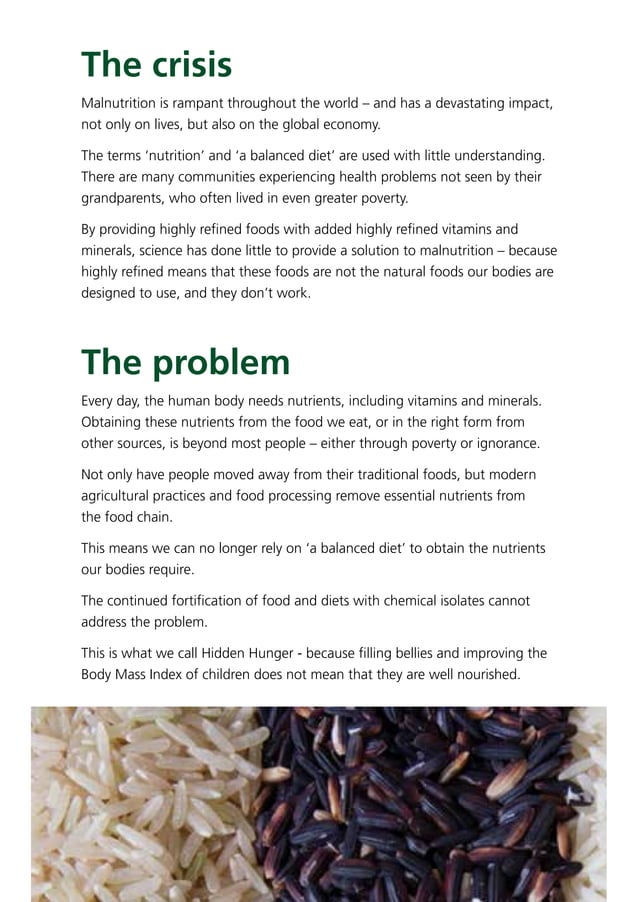 The crisis

Malnutrition is rampant throughout the world – and has a devastating impact, not only on lives, but also on the global economy.

The terms 'nutrition' and 'a balanced diet' are used with little understanding. There are many communities experiencing health problems not seen by their grandparents, who often lived in even greater poverty.

By providing highly refined foods with added highly refined vitamins and minerals, science has done little to provide a solution to malnutrition – because highly refined means that these foods are not the natural foods our bodies are designed to use, and they don't work.

The problem

Every day, the human body needs nutrients, including vitamins and minerals. Obtaining these nutrients from the food we eat, or in the right form from other sources, is beyond most people – either through poverty or ignorance.

Not only have people moved away from their traditional foods, but modern agricultural practices and food processing remove essential nutrients from the food chain.

This means we can no longer rely on 'a balanced diet' to obtain the nutrients our bodies require.

The continued fortification of food and diets with chemical isolates cannot address the problem.

This is what we call Hidden Hunger - because filling bellies and improving the Body Mass Index of children does not mean that they are well nourished.